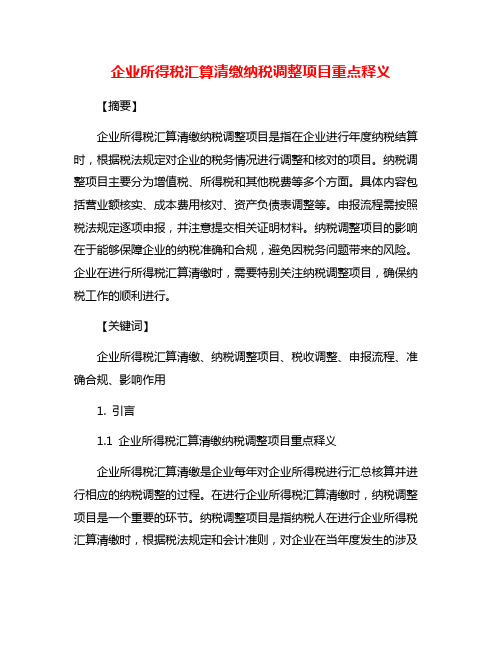 企业所得税汇算清缴纳税调整项目重点释义

【摘要】

企业所得税汇算清缴纳税调整项目是指在企业进行年度纳税结算时，根据税法规定对企业的税务情况进行调整和核对的项目。纳税调整项目主要分为增值税、所得税和其他税费等多个方面。具体内容包括营业额核实、成本费用核对、资产负债表调整等。申报流程需按照税法规定逐项申报，并注意提交相关证明材料。纳税调整项目的影响在于能够保障企业的纳税准确和合规，避免因税务问题带来的风险。企业在进行所得税汇算清缴时，需要特别关注纳税调整项目，确保纳税工作的顺利进行。

【关键词】

企业所得税汇算清缴、纳税调整项目、税收调整、申报流程、准确合规、影响作用

1. 引言

1.1 企业所得税汇算清缴纳税调整项目重点释义

企业所得税汇算清缴是企业每年对企业所得税进行汇总核算并进行相应的纳税调整的过程。在进行企业所得税汇算清缴时，纳税调整项目是一个重要的环节。纳税调整项目是指纳税人在进行企业所得税汇算清缴时，根据税法规定和会计准则，对企业在当年度发生的涉及